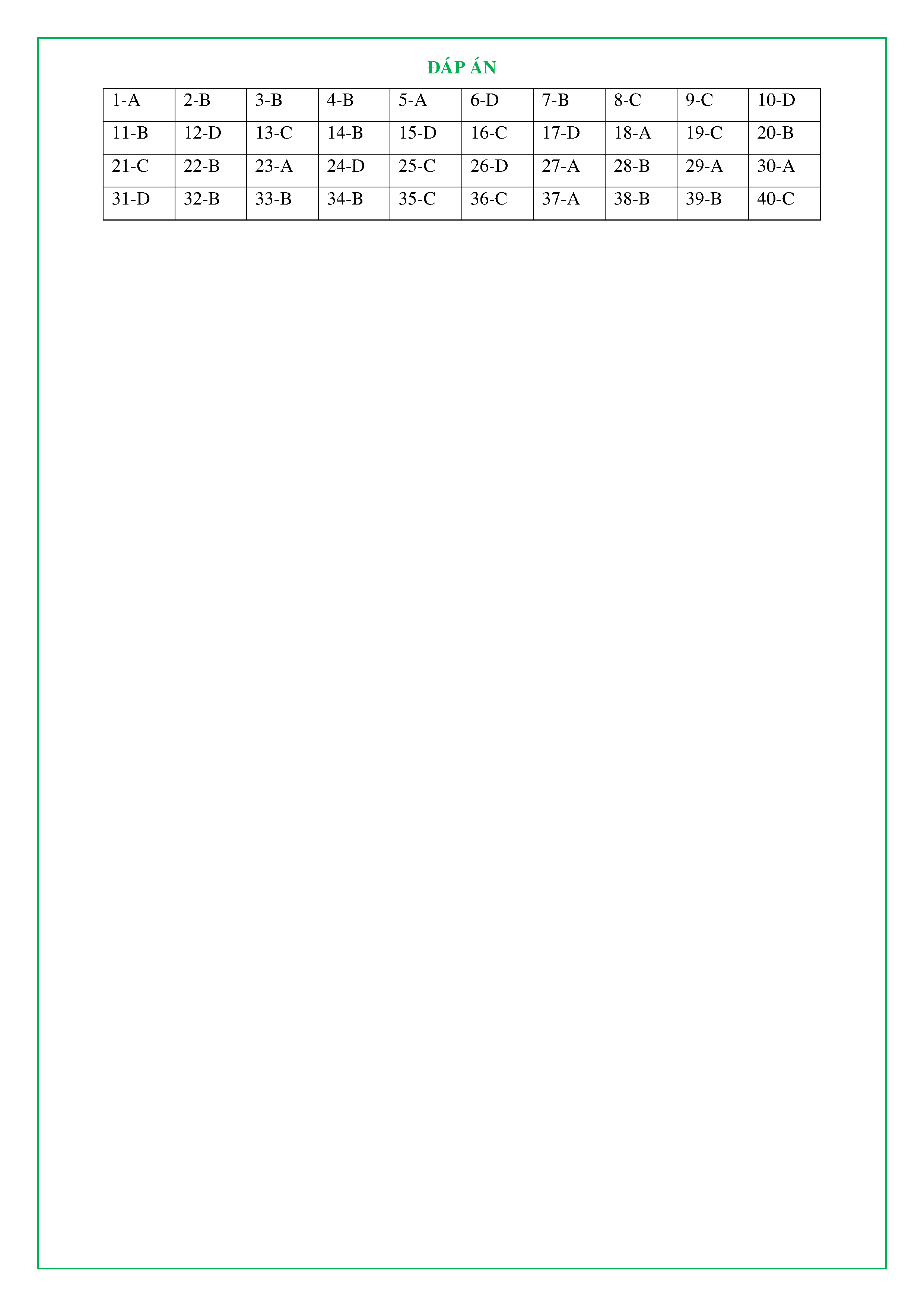 ĐÁP ÁN

| 1-A | 2-B | 3-B | 4-B | 5-A | 6-D | 7-B | 8-C | 9-C | 10-D |
|---|---|---|---|---|---|---|---|---|---|
| 11-B | 12-D | 13-C | 14-B | 15-D | 16-C | 17-D | 18-A | 19-C | 20-B |
| 21-C | 22-B | 23-A | 24-D | 25-C | 26-D | 27-A | 28-B | 29-A | 30-A |
| 31-D | 32-B | 33-B | 34-B | 35-C | 36-C | 37-A | 38-B | 39-B | 40-C |